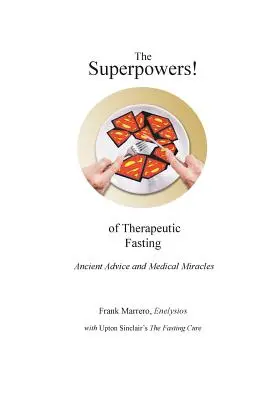 The
Superpowers!

of Therapeutic
Fasting

Ancient Advice and Medical Miracles

Frank Marrero, Enelysios

with Upton Sinclair's The Fasting Cure